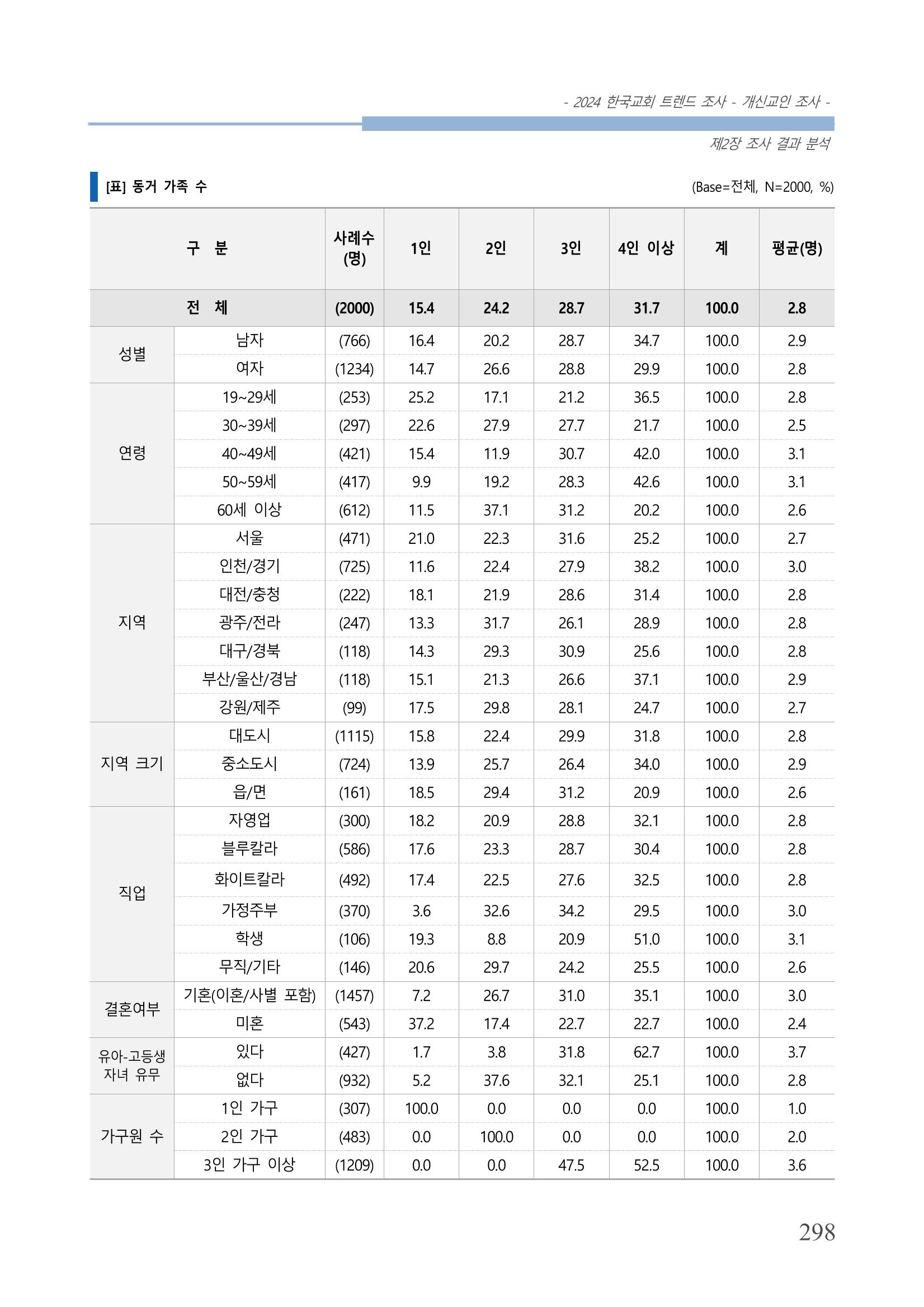 - 2024 한국교회 트렌드 조사 - 개신교인 조사 -

제2장 조사 결과 분석

[표] 동거 가족 수

(Base=전체, N=2000, %)

| 구 분 | | 사례수 (명) | 1인 | 2인 | 3인 | 4인 이상 | 계 | 평균(명) |
|---|---|---|---|---|---|---|---|---|
| 전 체 | | (2000) | 15.4 | 24.2 | 28.7 | 31.7 | 100.0 | 2.8 |
| 성별 | 남자 | (766) | 16.4 | 20.2 | 28.7 | 34.7 | 100.0 | 2.9 |
| | 여자 | (1234) | 14.7 | 26.6 | 28.8 | 29.9 | 100.0 | 2.8 |
| 연령 | 19~29세 | (253) | 25.2 | 17.1 | 21.2 | 36.5 | 100.0 | 2.8 |
| | 30~39세 | (297) | 22.6 | 27.9 | 27.7 | 21.7 | 100.0 | 2.5 |
| | 40~49세 | (421) | 15.4 | 11.9 | 30.7 | 42.0 | 100.0 | 3.1 |
| | 50~59세 | (417) | 9.9 | 19.2 | 28.3 | 42.6 | 100.0 | 3.1 |
| | 60세 이상 | (612) | 11.5 | 37.1 | 31.2 | 20.2 | 100.0 | 2.6 |
| 지역 | 서울 | (471) | 21.0 | 22.3 | 31.6 | 25.2 | 100.0 | 2.7 |
| | 인천/경기 | (725) | 11.6 | 22.4 | 27.9 | 38.2 | 100.0 | 3.0 |
| | 대전/충청 | (222) | 18.1 | 21.9 | 28.6 | 31.4 | 100.0 | 2.8 |
| | 광주/전라 | (247) | 13.3 | 31.7 | 26.1 | 28.9 | 100.0 | 2.8 |
| | 대구/경북 | (118) | 14.3 | 29.3 | 30.9 | 25.6 | 100.0 | 2.8 |
| | 부산/울산/경남 | (118) | 15.1 | 21.3 | 26.6 | 37.1 | 100.0 | 2.9 |
| | 강원/제주 | (99) | 17.5 | 29.8 | 28.1 | 24.7 | 100.0 | 2.7 |
| 지역 크기 | 대도시 | (1115) | 15.8 | 22.4 | 29.9 | 31.8 | 100.0 | 2.8 |
| | 중소도시 | (724) | 13.9 | 25.7 | 26.4 | 34.0 | 100.0 | 2.9 |
| | 읍/면 | (161) | 18.5 | 29.4 | 31.2 | 20.9 | 100.0 | 2.6 |
| 직업 | 자영업 | (300) | 18.2 | 20.9 | 28.8 | 32.1 | 100.0 | 2.8 |
| | 블루칼라 | (586) | 17.6 | 23.3 | 28.7 | 30.4 | 100.0 | 2.8 |
| | 화이트칼라 | (492) | 17.4 | 22.5 | 27.6 | 32.5 | 100.0 | 2.8 |
| | 가정주부 | (370) | 3.6 | 32.6 | 34.2 | 29.5 | 100.0 | 3.0 |
| | 학생 | (106) | 19.3 | 8.8 | 20.9 | 51.0 | 100.0 | 3.1 |
| | 무직/기타 | (146) | 20.6 | 29.7 | 24.2 | 25.5 | 100.0 | 2.6 |
| 결혼여부 | 기혼(이혼/사별 포함) | (1457) | 7.2 | 26.7 | 31.0 | 35.1 | 100.0 | 3.0 |
| | 미혼 | (543) | 37.2 | 17.4 | 22.7 | 22.7 | 100.0 | 2.4 |
| 유아-고등생 자녀 유무 | 있다 | (427) | 1.7 | 3.8 | 31.8 | 62.7 | 100.0 | 3.7 |
| | 없다 | (932) | 5.2 | 37.6 | 32.1 | 25.1 | 100.0 | 2.8 |
| 가구원 수 | 1인 가구 | (307) | 100.0 | 0.0 | 0.0 | 0.0 | 100.0 | 1.0 |
| | 2인 가구 | (483) | 0.0 | 100.0 | 0.0 | 0.0 | 100.0 | 2.0 |
| | 3인 가구 이상 | (1209) | 0.0 | 0.0 | 47.5 | 52.5 | 100.0 | 3.6 |

298